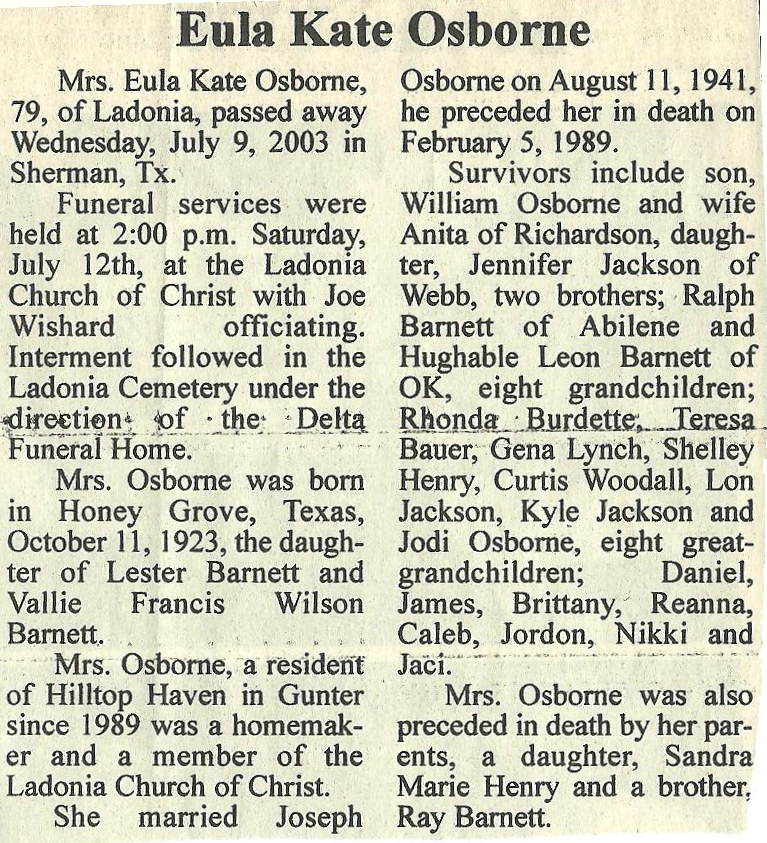 Eula Kate Osborne

Mrs. Eula Kate Osborne, 79, of Ladonia, passed away Wednesday, July 9, 2003 in Sherman, Tx.

Funeral services were held at 2:00 p.m. Saturday, July 12th, at the Ladonia Church of Christ with Joe Wishard officiating. Interment followed in the Ladonia Cemetery under the direction of the Delta Funeral Home.

Mrs. Osborne was born in Honey Grove, Texas, October 11, 1923, the daughter of Lester Barnett and Vallie Francis Wilson Barnett.

Mrs. Osborne, a resident of Hilltop Haven in Gunter since 1989 was a homemaker and a member of the Ladonia Church of Christ.

She married Joseph Osborne on August 11, 1941, he preceded her in death on February 5, 1989.

Survivors include son, William Osborne and wife Anita of Richardson, daughter, Jennifer Jackson of Webb, two brothers; Ralph Barnett of Abilene and Hughable Leon Barnett of OK, eight grandchildren; Rhonda Burdette, Teresa Bauer, Gena Lynch, Shelley Henry, Curtis Woodall, Lon Jackson, Kyle Jackson and Jodi Osborne, eight great-grandchildren; Daniel, James, Brittany, Reanna, Caleb, Jordon, Nikki and Jaci.

Mrs. Osborne was also preceded in death by her parents, a daughter, Sandra Marie Henry and a brother, Ray Barnett.